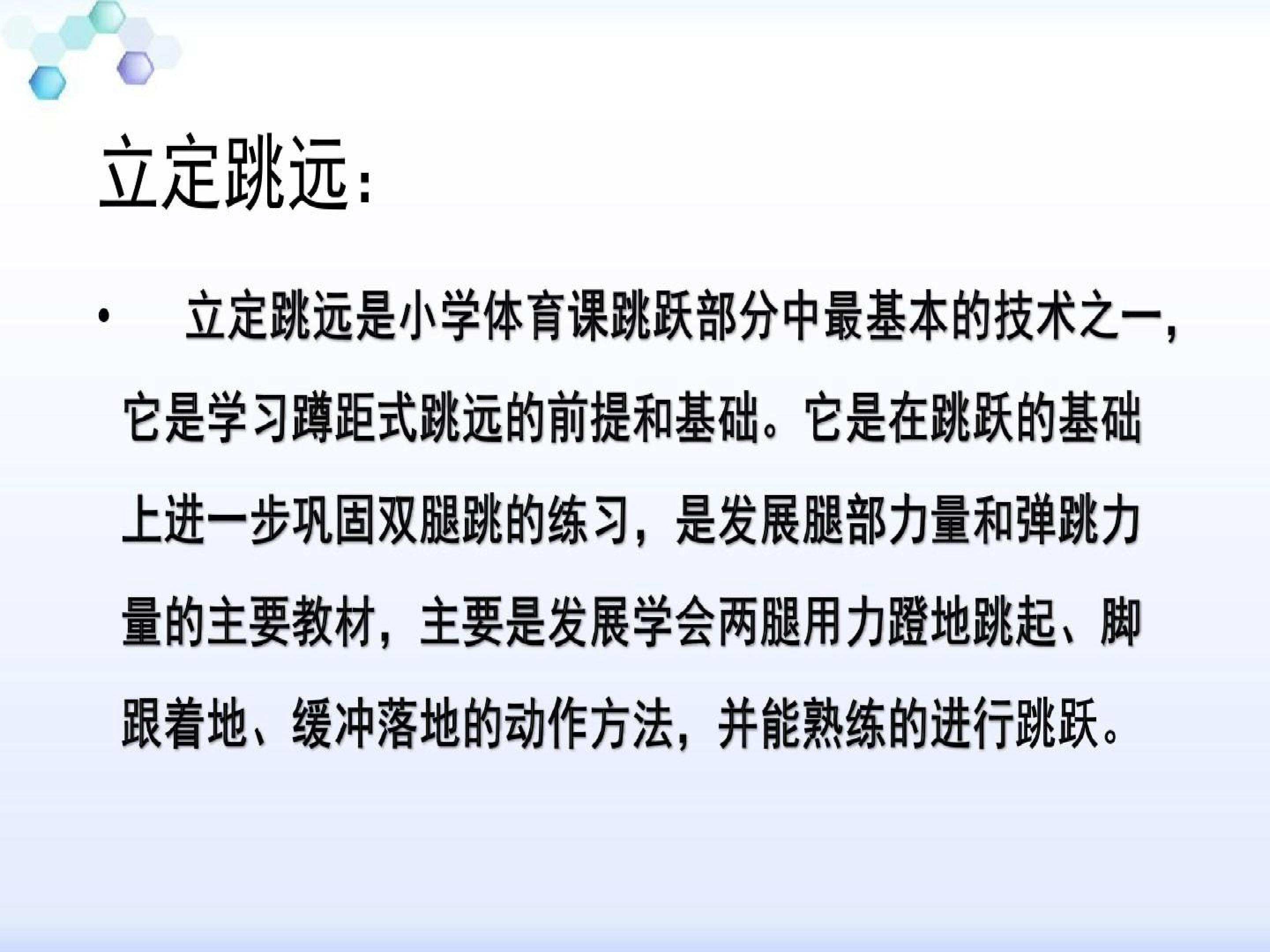 立定跳远：

• 立定跳远是小学体育课跳跃部分中最基本的技术之一，它是学习蹲距式跳远的前提和基础。它是在跳跃的基础上进一步巩固双腿跳的练习，是发展腿部力量和弹跳力量的主要教材，主要是发展学会两腿用力蹬地跳起、脚跟着地、缓冲落地的动作方法，并能熟练的进行跳跃。